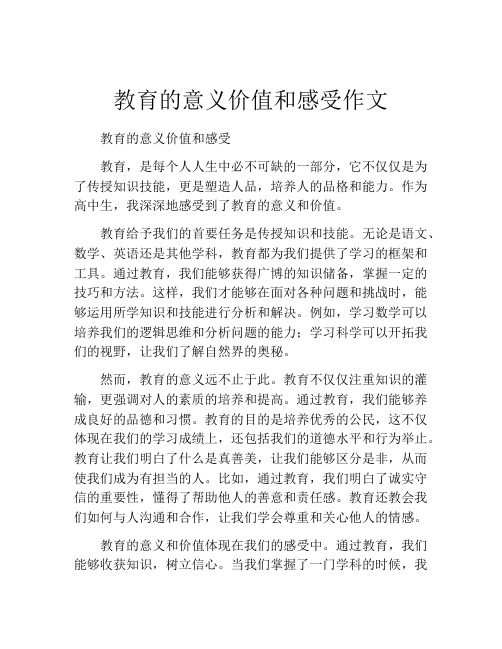 教育的意义价值和感受作文

教育的意义价值和感受

教育，是每个人人生中必不可缺的一部分，它不仅仅是为了传授知识技能，更是塑造人品，培养人的品格和能力。作为高中生，我深深地感受到了教育的意义和价值。

教育给予我们的首要任务是传授知识和技能。无论是语文、数学、英语还是其他学科，教育都为我们提供了学习的框架和工具。通过教育，我们能够获得广博的知识储备，掌握一定的技巧和方法。这样，我们才能够在面对各种问题和挑战时，能够运用所学知识和技能进行分析和解决。例如，学习数学可以培养我们的逻辑思维和分析问题的能力；学习科学可以开拓我们的视野，让我们了解自然界的奥秘。

然而，教育的意义远不止于此。教育不仅仅注重知识的灌输，更强调对人的素质的培养和提高。通过教育，我们能够养成良好的品德和习惯。教育的目的是培养优秀的公民，这不仅体现在我们的学习成绩上，还包括我们的道德水平和行为举止。教育让我们明白了什么是真善美，让我们能够区分是非，从而使我们成为有担当的人。比如，通过教育，我们明白了诚实守信的重要性，懂得了帮助他人的善意和责任感。教育还教会我们如何与人沟通和合作，让我们学会尊重和关心他人的情感。

教育的意义和价值体现在我们的感受中。通过教育，我们能够收获知识，树立信心。当我们掌握了一门学科的时候，我